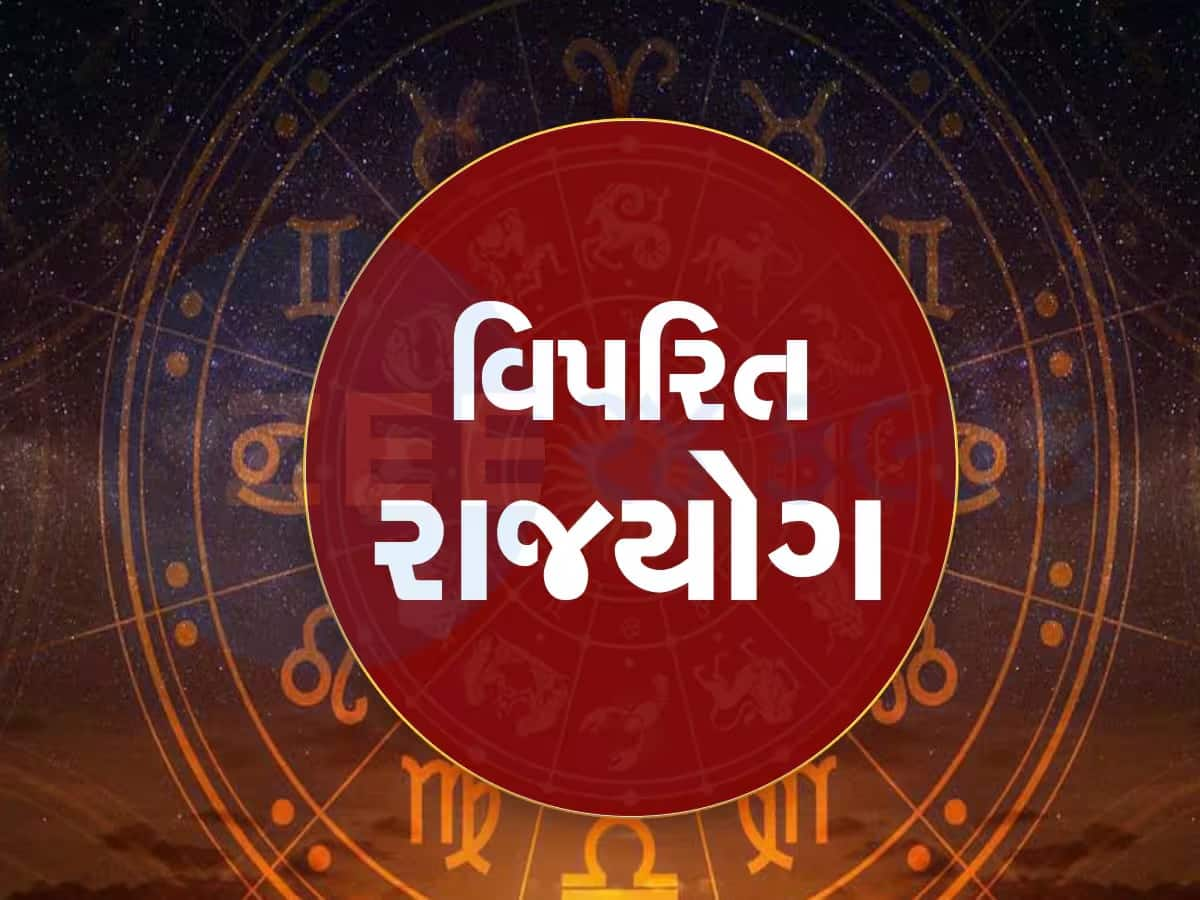 વિપરિત
રાજયોગ